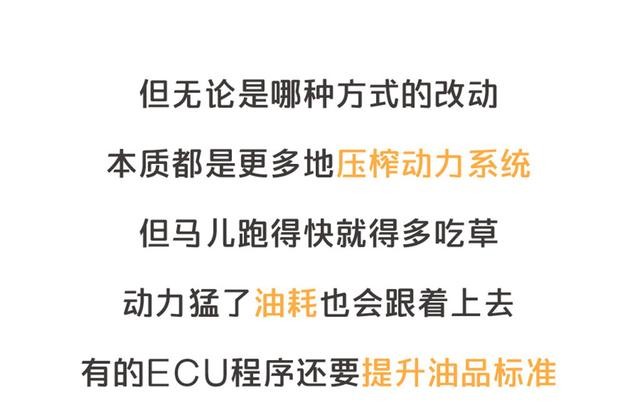 但无论是哪种方式的改动

本质都是更多地压榨动力系统

但马儿跑得快就得多吃草

动力猛了油耗也会跟着上去

有的ECU程序还要提升油品标准